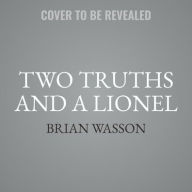 COVER TO BE REVEALED

TWO TRUTHS AND A LIONEL

BRIAN WASSON